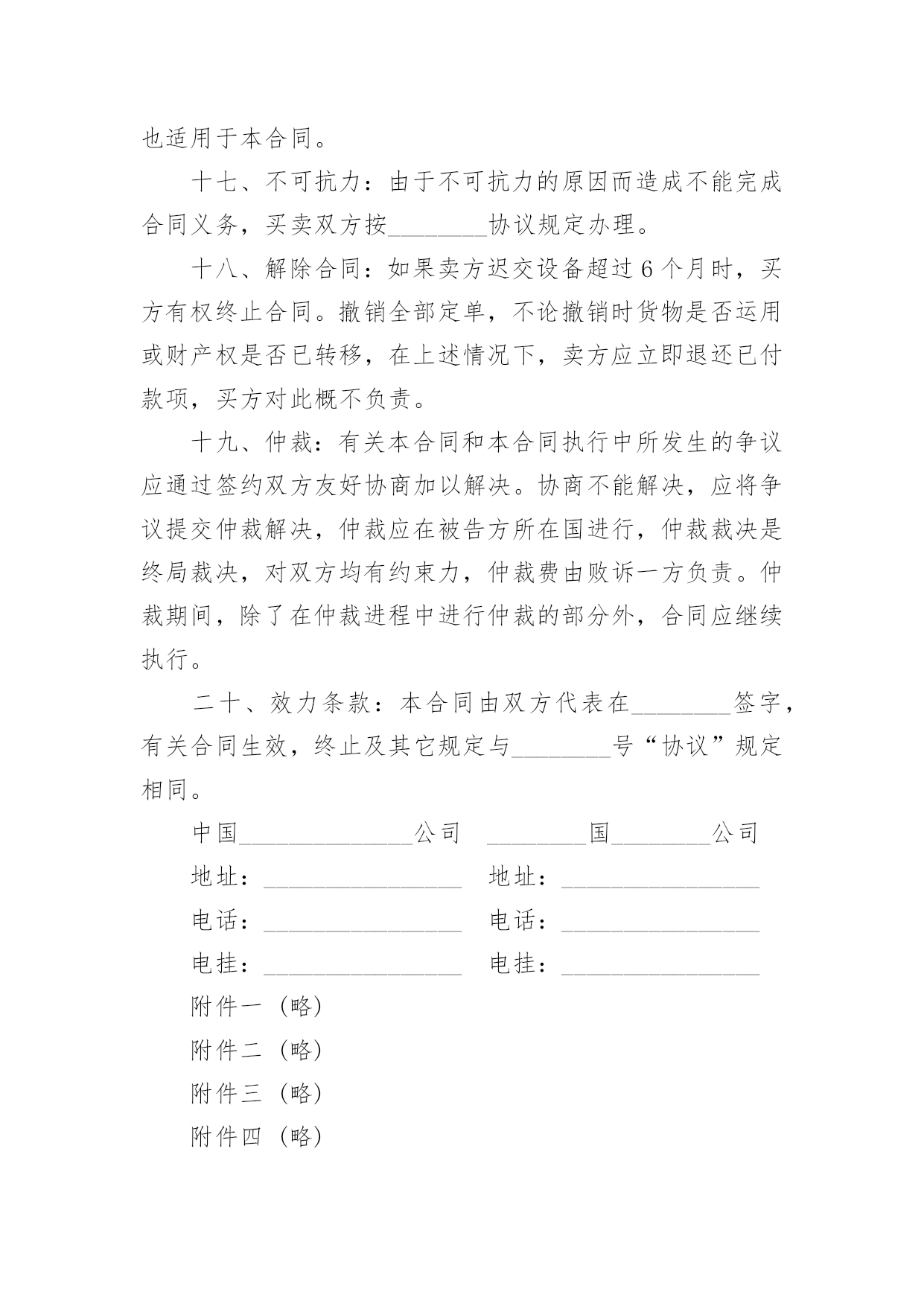 也适用于本合同。

十七、不可抗力：由于不可抗力的原因而造成不能完成合同义务，买卖双方按________协议规定办理。

十八、解除合同：如果卖方迟交设备超过6个月时，买方有权终止合同。撤销全部定单，不论撤销时货物是否运用或财产权是否已转移，在上述情况下，卖方应立即退还已付款项，买方对此概不负责。

十九、仲裁：有关本合同和本合同执行中所发生的争议应通过签约双方友好协商加以解决。协商不能解决，应将争议提交仲裁解决，仲裁应在被告方所在国进行，仲裁裁决是终局裁决，对双方均有约束力，仲裁费由败诉一方负责。仲裁期间，除了在仲裁进程中进行仲裁的部分外，合同应继续执行。

二十、效力条款：本合同由双方代表在________签字，有关合同生效，终止及其它规定与________号“协议”规定相同。

中国______________公司　________国________公司

地址：________________　地址：________________

电话：________________　电话：________________

电挂：________________　电挂：________________

附件一（略）

附件二（略）

附件三（略）

附件四（略）